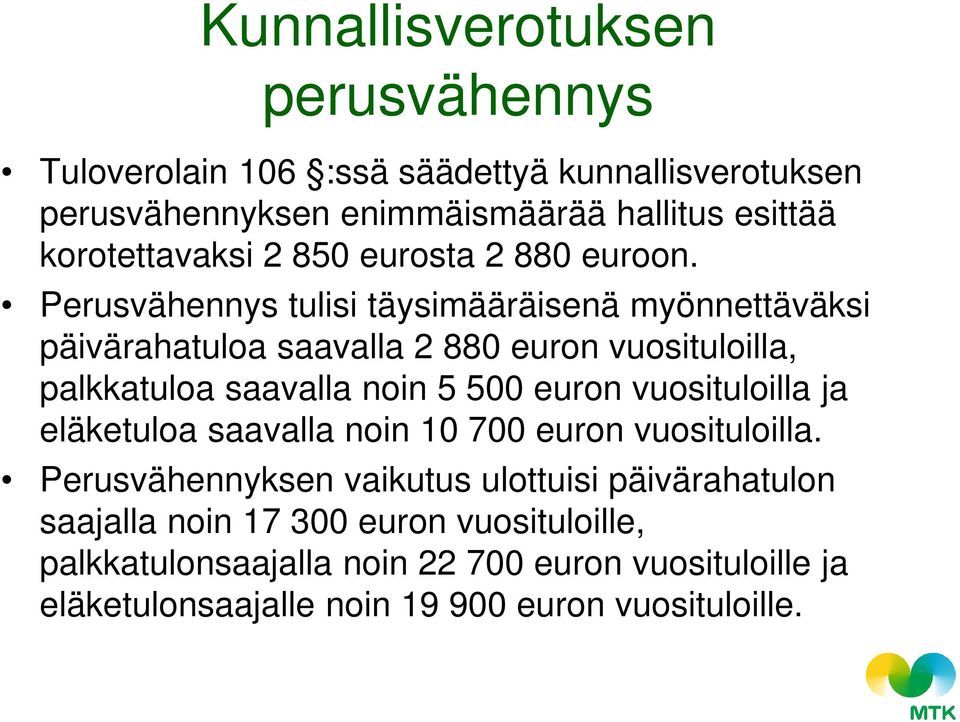 Kunnallisverotuksen perusvähennys

• Tuloverolain 106 §:ssä säädettyä kunnallisverotuksen perusvähennyksen enimmäismäärää hallitus esittää korotettavaksi 2 850 eurosta 2 880 euroon.

• Perusvähennys tulisi täysimääräisenä myönnettäväksi päivärahatuloa saavalla 2 880 euron vuosituloilla, palkkatuloa saavalla noin 5 500 euron vuosituloilla ja eläketuloa saavalla noin 10 700 euron vuosituloilla.

• Perusvähennyksen vaikutus ulottuisi päivärahatulon saajalla noin 17 300 euron vuosituloille, palkkatulonsaajalla noin 22 700 euron vuosituloille ja eläketulonsaajalle noin 19 900 euron vuosituloille.

MTK